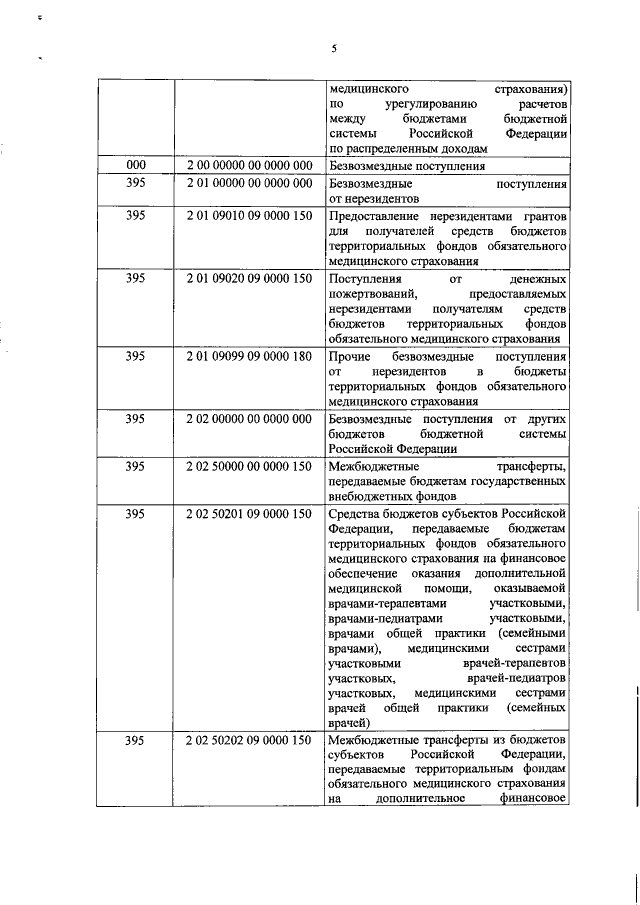 5

| | | медицинского страхования) по урегулированию расчетов между бюджетами бюджетной системы Российской Федерации по распределенным доходам |
|---|---|---|
| 000 | 2 00 00000 00 0000 000 | Безвозмездные поступления |
| 395 | 2 01 00000 00 0000 000 | Безвозмездные поступления от нерезидентов |
| 395 | 2 01 09010 09 0000 150 | Предоставление нерезидентами грантов для получателей средств бюджетов территориальных фондов обязательного медицинского страхования |
| 395 | 2 01 09020 09 0000 150 | Поступления от денежных пожертвований, предоставляемых нерезидентами получателям средств бюджетов территориальных фондов обязательного медицинского страхования |
| 395 | 2 01 09099 09 0000 180 | Прочие безвозмездные поступления от нерезидентов в бюджеты территориальных фондов обязательного медицинского страхования |
| 395 | 2 02 00000 00 0000 000 | Безвозмездные поступления от других бюджетов бюджетной системы Российской Федерации |
| 395 | 2 02 50000 00 0000 150 | Межбюджетные трансферты, передаваемые бюджетам государственных внебюджетных фондов |
| 395 | 2 02 50201 09 0000 150 | Средства бюджетов субъектов Российской Федерации, передаваемые бюджетам территориальных фондов обязательного медицинского страхования на финансовое обеспечение оказания дополнительной медицинской помощи, оказываемой врачами-терапевтами участковыми, врачами-педиатрами участковыми, врачами общей практики (семейными врачами), медицинскими сестрами участковыми врачей-терапевтов участковых, врачей-педиатров участковых, медицинскими сестрами врачей общей практики (семейных врачей) |
| 395 | 2 02 50202 09 0000 150 | Межбюджетные трансферты из бюджетов субъектов Российской Федерации, передаваемые территориальным фондам обязательного медицинского страхования на дополнительное финансовое |